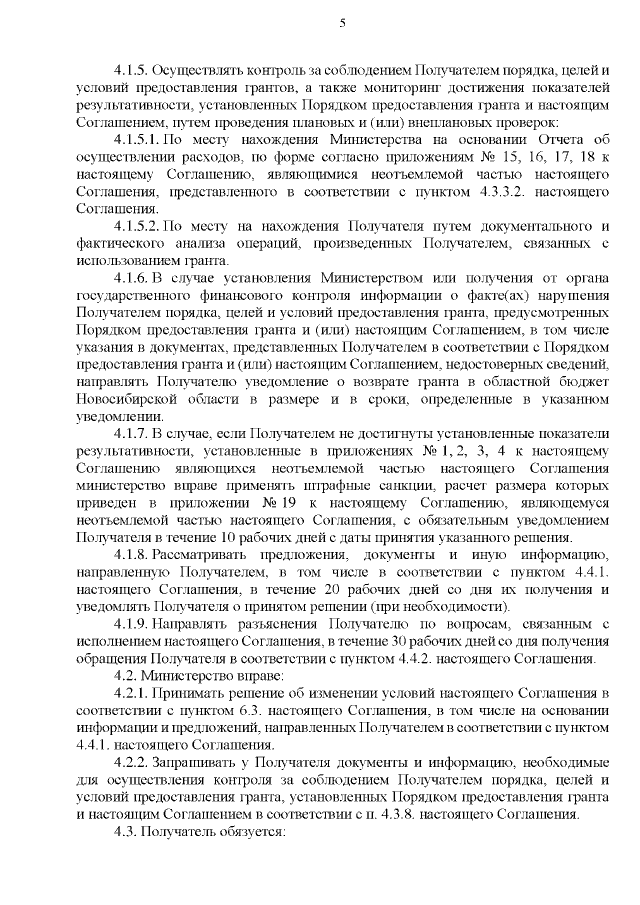 5

4.1.5. Осуществлять контроль за соблюдением Получателем порядка, целей и условий предоставления грантов, а также мониторинг достижения показателей результативности, установленных Порядком предоставления гранта и настоящим Соглашением, путем проведения плановых и (или) внеплановых проверок:

4.1.5.1. По месту нахождения Министерства на основании Отчета об осуществлении расходов, по форме согласно приложениям № 15, 16, 17, 18 к настоящему Соглашению, являющимися неотъемлемой частью настоящего Соглашения, представленного в соответствии с пунктом 4.3.3.2. настоящего Соглашения.

4.1.5.2. По месту на нахождения Получателя путем документального и фактического анализа операций, произведенных Получателем, связанных с использованием гранта.

4.1.6. В случае установления Министерством или получения от органа государственного финансового контроля информации о факте(ах) нарушения Получателем порядка, целей и условий предоставления гранта, предусмотренных Порядком предоставления гранта и (или) настоящим Соглашением, в том числе указания в документах, представленных Получателем в соответствии с Порядком предоставления гранта и (или) настоящим Соглашением, недостоверных сведений, направлять Получателю уведомление о возврате гранта в областной бюджет Новосибирской области в размере и в сроки, определенные в указанном уведомлении.

4.1.7. В случае, если Получателем не достигнуты установленные показатели результативности, установленные в приложениях № 1, 2, 3, 4 к настоящему Соглашению являющихся неотъемлемой частью настоящего Соглашения министерство вправе применять штрафные санкции, расчет размера которых приведен в приложении № 19 к настоящему Соглашению, являющемуся неотъемлемой частью настоящего Соглашения, с обязательным уведомлением Получателя в течение 10 рабочих дней с даты принятия указанного решения.

4.1.8. Рассматривать предложения, документы и иную информацию, направленную Получателем, в том числе в соответствии с пунктом 4.4.1. настоящего Соглашения, в течение 20 рабочих дней со дня их получения и уведомлять Получателя о принятом решении (при необходимости).

4.1.9. Направлять разъяснения Получателю по вопросам, связанным с исполнением настоящего Соглашения, в течение 30 рабочих дней со дня получения обращения Получателя в соответствии с пунктом 4.4.2. настоящего Соглашения.

4.2. Министерство вправе:

4.2.1. Принимать решение об изменении условий настоящего Соглашения в соответствии с пунктом 6.3. настоящего Соглашения, в том числе на основании информации и предложений, направленных Получателем в соответствии с пунктом 4.4.1. настоящего Соглашения.

4.2.2. Запрашивать у Получателя документы и информацию, необходимые для осуществления контроля за соблюдением Получателем порядка, целей и условий предоставления гранта, установленных Порядком предоставления гранта и настоящим Соглашением в соответствии с п. 4.3.8. настоящего Соглашения.

4.3. Получатель обязуется: